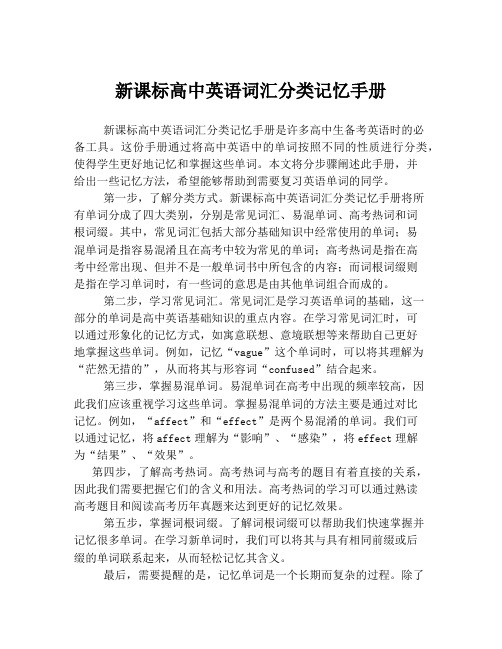 新课标高中英语词汇分类记忆手册

新课标高中英语词汇分类记忆手册是许多高中生备考英语时的必备工具。这份手册通过将高中英语中的单词按照不同的性质进行分类，使得学生更好地记忆和掌握这些单词。本文将分步骤阐述此手册，并给出一些记忆方法，希望能够帮助到需要复习英语单词的同学。

第一步，了解分类方式。新课标高中英语词汇分类记忆手册将所有单词分成了四大类别，分别是常见词汇、易混单词、高考热词和词根词缀。其中，常见词汇包括大部分基础知识中经常使用的单词；易混单词是指容易混淆且在高考中较为常见的单词；高考热词是指在高考中经常出现、但并不是一般单词书中所包含的内容；而词根词缀则是指在学习单词时，有一些词的意思是由其他单词组合而成的。

第二步，学习常见词汇。常见词汇是学习英语单词的基础，这一部分的单词是高中英语基础知识的重点内容。在学习常见词汇时，可以通过形象化的记忆方式，如寓意联想、意境联想等来帮助自己更好地掌握这些单词。例如，记忆“vague”这个单词时，可以将其理解为“茫然无措的”，从而将其与形容词“confused”结合起来。

第三步，掌握易混单词。易混单词在高考中出现的频率较高，因此我们应该重视学习这些单词。掌握易混单词的方法主要是通过对比记忆。例如，“affect”和“effect”是两个易混淆的单词。我们可以通过记忆，将affect理解为“影响”、“感染”，将effect理解为“结果”、“效果”。

第四步，了解高考热词。高考热词与高考的题目有着直接的关系，因此我们需要把握它们的含义和用法。高考热词的学习可以通过熟读高考题目和阅读高考历年真题来达到更好的记忆效果。

第五步，掌握词根词缀。了解词根词缀可以帮助我们快速掌握并记忆很多单词。在学习新单词时，我们可以将其与具有相同前缀或后缀的单词联系起来，从而轻松记忆其含义。

最后，需要提醒的是，记忆单词是一个长期而复杂的过程。除了